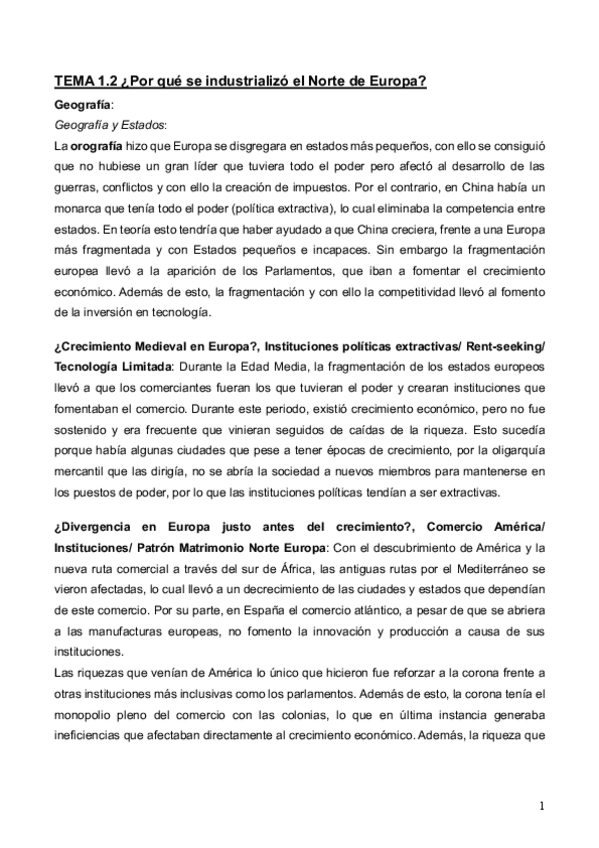 TEMA 1.2 ¿Por qué se industrializó el Norte de Europa?

Geografía:

Geografía y Estados:

La orografía hizo que Europa se disgregara en estados más pequeños, con ello se consiguió que no hubiese un gran líder que tuviera todo el poder pero afectó al desarrollo de las guerras, conflictos y con ello la creación de impuestos. Por el contrario, en China había un monarca que tenía todo el poder (política extractiva), lo cual eliminaba la competencia entre estados. En teoría esto tendría que haber ayudado a que China creciera, frente a una Europa más fragmentada y con Estados pequeños e incapaces. Sin embargo la fragmentación europea llevó a la aparición de los Parlamentos, que iban a fomentar el crecimiento económico. Además de esto, la fragmentación y con ello la competitividad llevó al fomento de la inversión en tecnología.

¿Crecimiento Medieval en Europa?, Instituciones políticas extractivas/ Rent-seeking/ Tecnología Limitada: Durante la Edad Media, la fragmentación de los estados europeos llevó a que los comerciantes fueran los que tuvieran el poder y crearan instituciones que fomentaban el comercio. Durante este periodo, existió crecimiento económico, pero no fue sostenido y era frecuente que vinieran seguidos de caídas de la riqueza. Esto sucedía porque había algunas ciudades que pese a tener épocas de crecimiento, por la oligarquía mercantil que las dirigía, no se abría la sociedad a nuevos miembros para mantenerse en los puestos de poder, por lo que las instituciones políticas tendían a ser extractivas.

¿Divergencia en Europa justo antes del crecimiento?, Comercio América/ Instituciones/ Patrón Matrimonio Norte Europa: Con el descubrimiento de América y la nueva ruta comercial a través del sur de África, las antiguas rutas por el Mediterráneo se vieron afectadas, lo cual llevó a un decrecimiento de las ciudades y estados que dependían de este comercio. Por su parte, en España el comercio atlántico, a pesar de que se abriera a las manufacturas europeas, no fomento la innovación y producción a causa de sus instituciones.

Las riquezas que venían de América lo único que hicieron fue reforzar a la corona frente a otras instituciones más inclusivas como los parlamentos. Además de esto, la corona tenía el monopolio pleno del comercio con las colonias, lo que en última instancia generaba ineficiencias que afectaban directamente al crecimiento económico. Además, la riqueza que

1